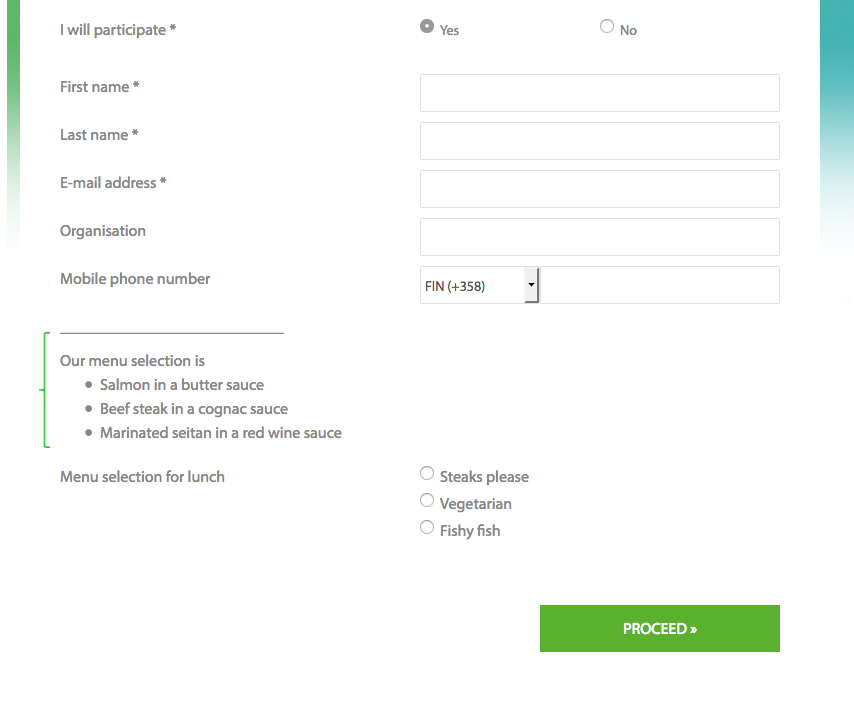 I will participate *

Yes

No

First name *

Last name *

E-mail address *

Organisation

Mobile phone number

FIN (+358)

Our menu selection is

- Salmon in a butter sauce
- Beef steak in a cognac sauce
- Marinated seitan in a red wine sauce

Menu selection for lunch

Steaks please

Vegetarian

Fishy fish

PROCEED »